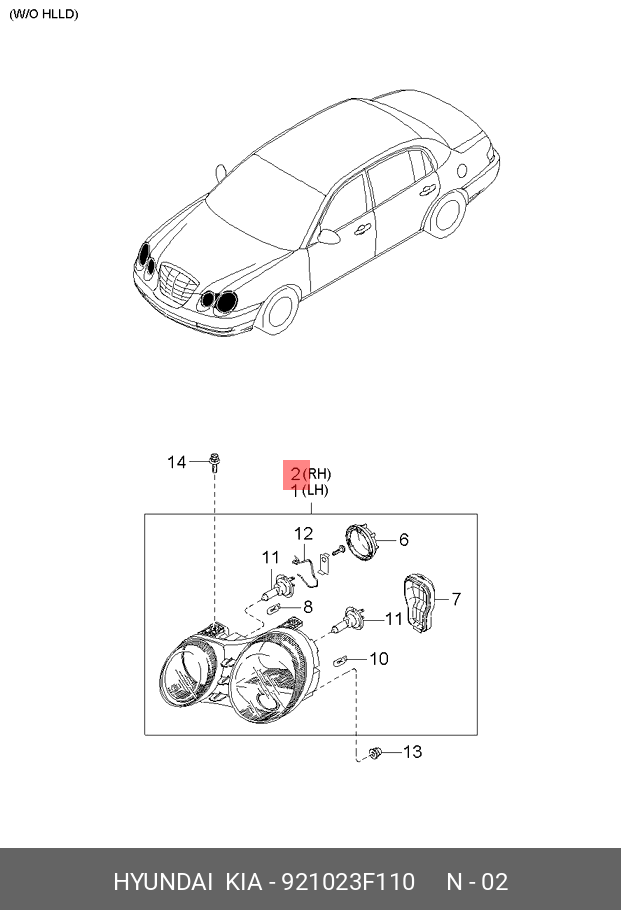 (W/O HLLD)

14

2 (RH)
1 (LH)

12

6

11

7

8

11

10

13

HYUNDAI KIA - 921023F110 N - 02